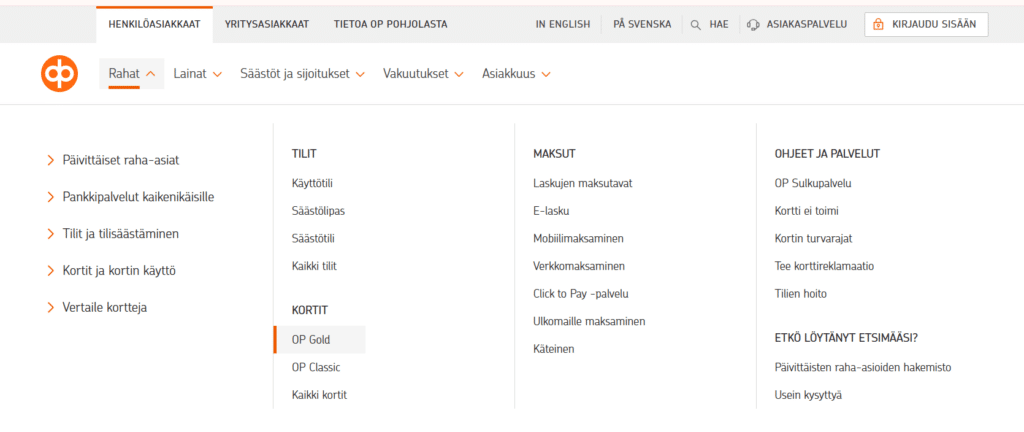 HENKILÖASIAKKAAT YRITYSASIAKKAAT TIETOA OP POHJOLASTA IN ENGLISH PÅ SVENSKA HAE ASIAKASPALVELU KIRJAUDU SISÄÄN

Rahat Lainat Säästöt ja sijoitukset Vakuutukset Asiakkuus

Päivittäiset raha-asiat
Pankkipalvelut kaikenikäisille
Tilit ja tilisäästäminen
Kortit ja kortin käyttö
Vertaile kortteja

TILIT
Käyttötili
Säästölipas
Säästötili
Kaikki tilit

KORTIT
OP Gold
OP Classic
Kaikki kortit

MAKSUT
Laskujen maksutavat
E-lasku
Mobiilimaksaminen
Verkkomaksaminen
Click to Pay -palvelu
Ulkomaille maksaminen
Käteinen

OHJEET JA PALVELUT
OP Sulkupalvelu
Kortti ei toimi
Kortin turvarajat
Tee korttireklamaatio
Tilien hoito

ETKÖ LÖYTÄNYT ETSIMÄÄSI?
Päivittäisten raha-asioiden hakemisto
Usein kysyttyä